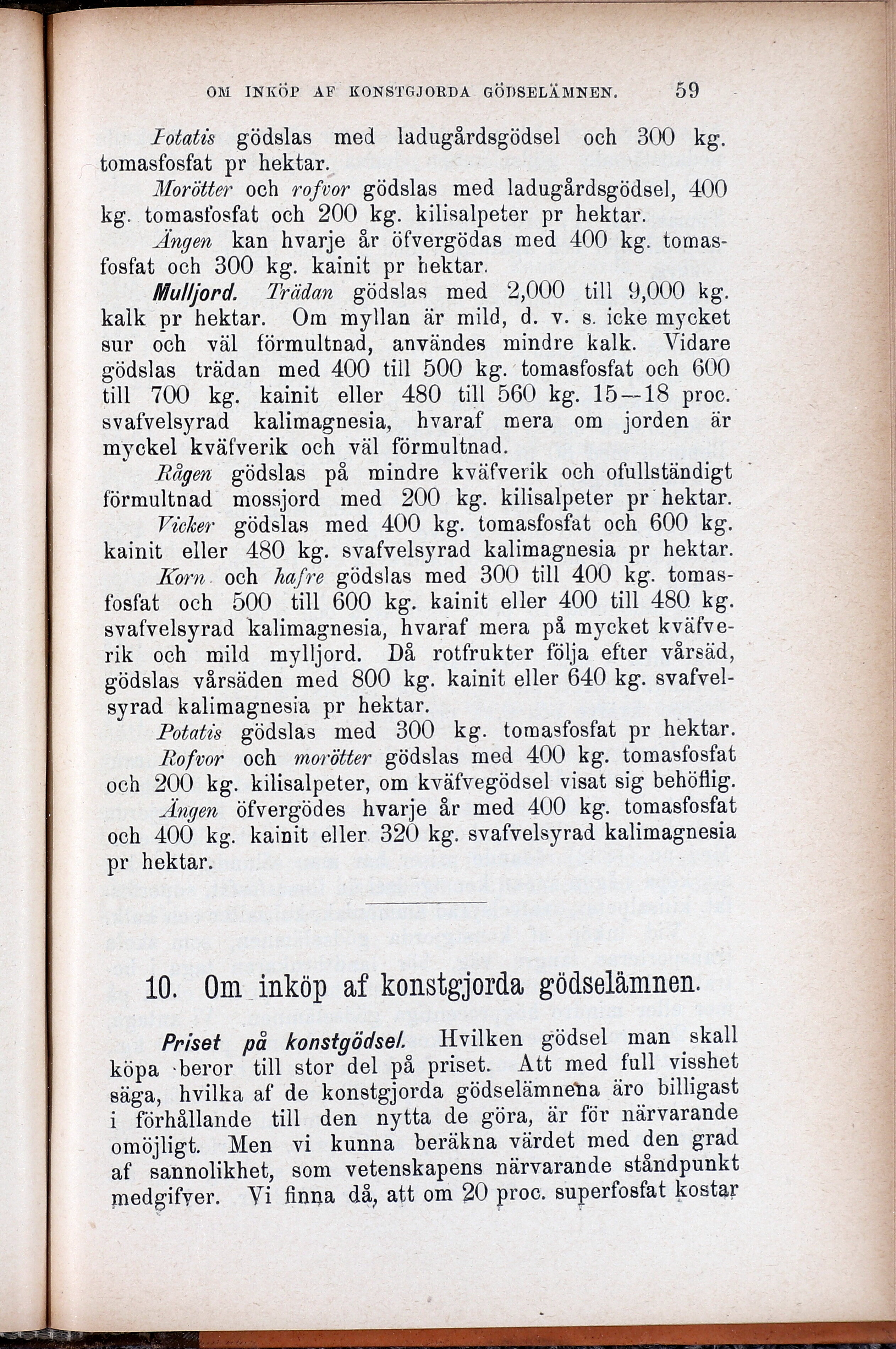 OM INKÖP AF KONSTGJORDA GÖDSELÄMNEN. 59

Potatis gödslas med ladugårdsgödsel och 300 kg. tomasfosfat pr hektar.

Morötter och rofvor gödslas med ladugårdsgödsel, 400 kg. tomasfosfat och 200 kg. kilisalpeter pr hektar.

Ängen kan hvarje år öfvergödas med 400 kg. tomasfosfat och 300 kg. kainit pr hektar.

Mulljord. Trädan gödslas med 2,000 till 9,000 kg. kalk pr hektar. Om myllan är mild, d. v. s. icke mycket sur och väl förmultnad, användes mindre kalk. Vidare gödslas trädan med 400 till 500 kg. tomasfosfat och 600 till 700 kg. kainit eller 480 till 560 kg. 15—18 proc. svafvelsyrad kalimagnesia, hvaraf mera om jorden är myckel kväfverik och väl förmultnad.

Rågen gödslas på mindre kväfverik och ofullständigt förmultnad mossjord med 200 kg. kilisalpeter pr hektar.

Vicker gödslas med 400 kg. tomasfosfat och 600 kg. kainit eller 480 kg. svafvelsyrad kalimagnesia pr hektar.

Korn och hafre gödslas med 300 till 400 kg. tomasfosfat och 500 till 600 kg. kainit eller 400 till 480 kg. svafvelsyrad kalimagnesia, hvaraf mera på mycket kväfverik och mild mylljord. Då rotfrukter följa efter vårsäd, gödslas vårsäden med 800 kg. kainit eller 640 kg. svafvelsyrad kalimagnesia pr hektar.

Potatis gödslas med 300 kg. tomasfosfat pr hektar.

Rofvor och morötter gödslas med 400 kg. tomasfosfat och 200 kg. kilisalpeter, om kväfvegödsel visat sig behöflig.

Ängen öfvergödes hvarje år med 400 kg. tomasfosfat och 400 kg. kainit eller 320 kg. svafvelsyrad kalimagnesia pr hektar.

10. Om inköp af konstgjorda gödselämnen.

Priset på konstgödsel. Hvilken gödsel man skall köpa beror till stor del på priset. Att med full visshet säga, hvilka af de konstgjorda gödselämnena äro billigast i förhållande till den nytta de göra, är för närvarande omöjligt. Men vi kunna beräkna värdet med den grad af sannolikhet, som vetenskapens närvarande ståndpunkt medgifver. Vi finna då, att om 20 proc. superfosfat kostar